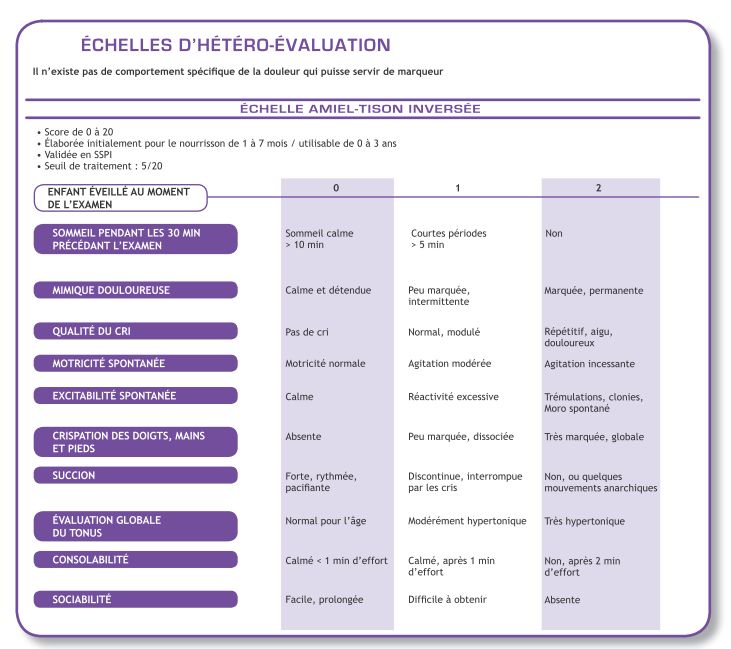 ÉCHELLES D'HÉTÉRO-ÉVALUATION

Il n'existe pas de comportement spécifique de la douleur qui puisse servir de marqueur

ÉCHELLE AMIEL-TISON INVERSÉE

• Score de 0 à 20
• Élaborée initialement pour le nourrisson de 1 à 7 mois / utilisable de 0 à 3 ans
• Validée en SSPI
• Seuil de traitement : 5/20

| ENFANT ÉVEILLÉ AU MOMENT DE L'EXAMEN | 0 | 1 | 2 |
|---|---|---|---|
| SOMMEIL PENDANT LES 30 MIN PRÉCÉDANT L'EXAMEN | Sommeil calme > 10 min | Courtes périodes > 5 min | Non |
| MIMIQUE DOULOUREUSE | Calme et détendue | Peu marquée, intermittente | Marquée, permanente |
| QUALITÉ DU CRI | Pas de cri | Normal, modulé | Répétitif, aigu, douloureux |
| MOTRICITÉ SPONTANÉE | Motricité normale | Agitation modérée | Agitation incessante |
| EXCITABILITÉ SPONTANÉE | Calme | Réactivité excessive | Trémulations, clonies, Moro spontané |
| CRISPATION DES DOIGTS, MAINS ET PIEDS | Absente | Peu marquée, dissociée | Très marquée, globale |
| SUCCION | Forte, rythmée, pacifiante | Discontinue, interrompue par les cris | Non, ou quelques mouvements anarchiques |
| ÉVALUATION GLOBALE DU TONUS | Normal pour l'âge | Modérément hypertonique | Très hypertonique |
| CONSOLABILITÉ | Calmé < 1 min d'effort | Calmé, après 1 min d'effort | Non, après 2 min d'effort |
| SOCIABILITÉ | Facile, prolongée | Difficile à obtenir | Absente |